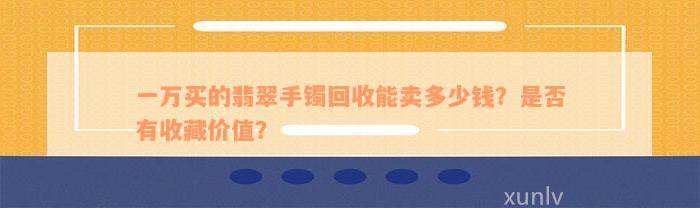 一万买的翡翠手镯回收能卖多少钱？是否有收藏价值？

xunlv